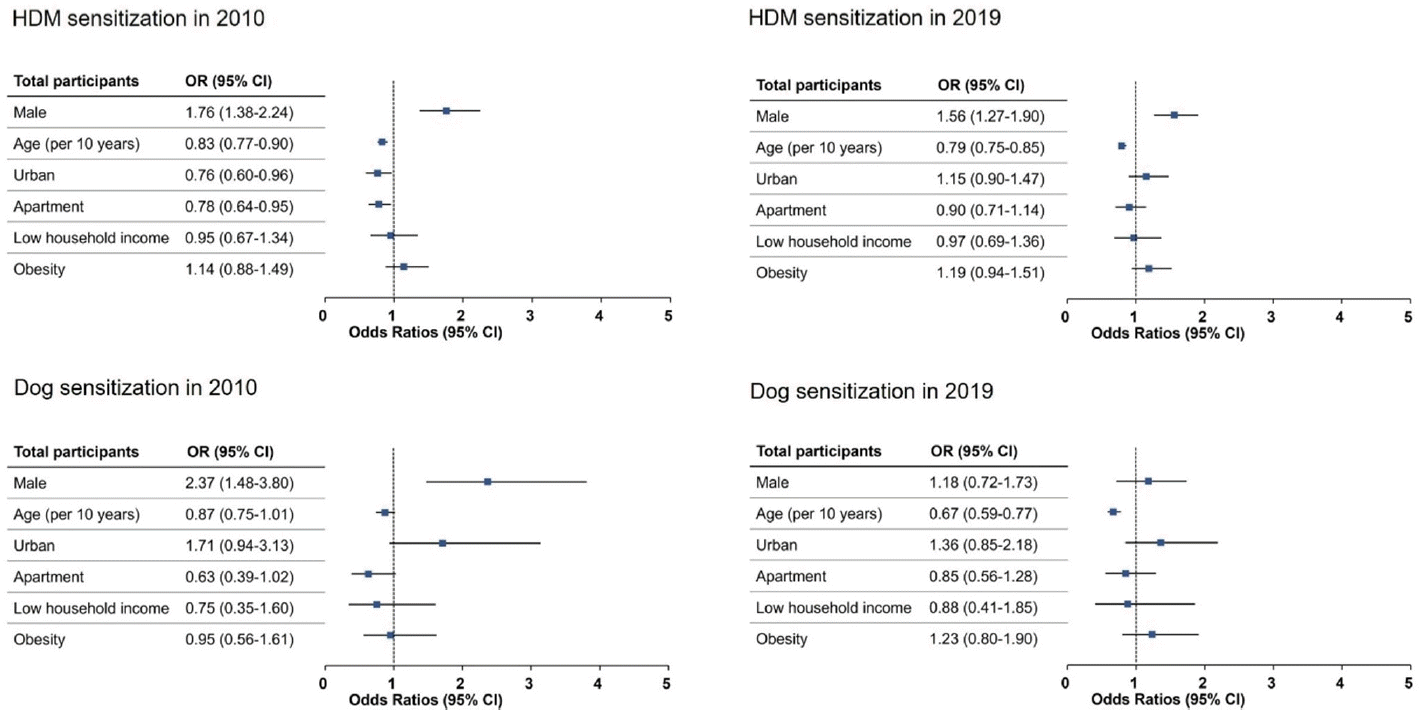 HDM sensitization in 2010

| Total participants | OR (95% CI) |
|---|---|
| Male | 1.76 (1.38-2.24) |
| Age (per 10 years) | 0.83 (0.77-0.90) |
| Urban | 0.76 (0.60-0.96) |
| Apartment | 0.78 (0.64-0.95) |
| Low household income | 0.95 (0.67-1.34) |
| Obesity | 1.14 (0.88-1.49) |

0 1 2 3 4 5
Odds Ratios (95% CI)

HDM sensitization in 2019

| Total participants | OR (95% CI) |
|---|---|
| Male | 1.56 (1.27-1.90) |
| Age (per 10 years) | 0.79 (0.75-0.85) |
| Urban | 1.15 (0.90-1.47) |
| Apartment | 0.90 (0.71-1.14) |
| Low household income | 0.97 (0.69-1.36) |
| Obesity | 1.19 (0.94-1.51) |

0 1 2 3 4 5
Odds Ratios (95% CI)

Dog sensitization in 2010

| Total participants | OR (95% CI) |
|---|---|
| Male | 2.37 (1.48-3.80) |
| Age (per 10 years) | 0.87 (0.75-1.01) |
| Urban | 1.71 (0.94-3.13) |
| Apartment | 0.63 (0.39-1.02) |
| Low household income | 0.75 (0.35-1.60) |
| Obesity | 0.95 (0.56-1.61) |

0 1 2 3 4 5
Odds Ratios (95% CI)

Dog sensitization in 2019

| Total participants | OR (95% CI) |
|---|---|
| Male | 1.18 (0.72-1.73) |
| Age (per 10 years) | 0.67 (0.59-0.77) |
| Urban | 1.36 (0.85-2.18) |
| Apartment | 0.85 (0.56-1.28) |
| Low household income | 0.88 (0.41-1.85) |
| Obesity | 1.23 (0.80-1.90) |

0 1 2 3 4 5
Odds Ratios (95% CI)